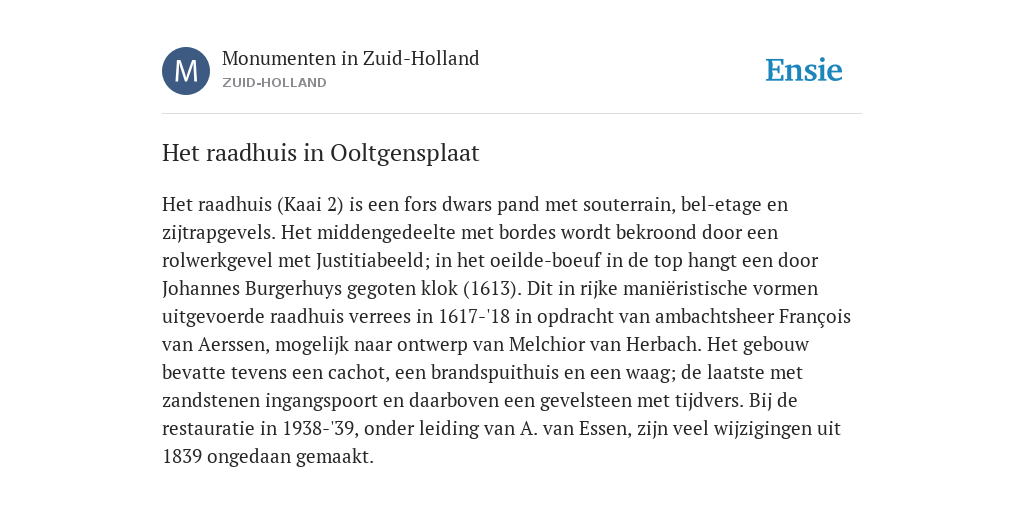 M

Monumenten in Zuid-Holland
ZUID-HOLLAND

Ensie

Het raadhuis in Ooltgensplaat

Het raadhuis (Kaai 2) is een fors dwars pand met souterrain, bel-etage en zijtrapgevels. Het middengedeelte met bordes wordt bekroond door een rolwerkgevel met Justitiabeeld; in het oeilde-boeuf in de top hangt een door Johannes Burgerhuys gegoten klok (1613). Dit in rijke maniëristische vormen uitgevoerde raadhuis verrees in 1617-'18 in opdracht van ambachtsheer François van Aerssen, mogelijk naar ontwerp van Melchior van Herbach. Het gebouw bevatte tevens een cachot, een brandspuithuis en een waag; de laatste met zandstenen ingangspoort en daarboven een gevelsteen met tijdvers. Bij de restauratie in 1938-'39, onder leiding van A. van Essen, zijn veel wijzigingen uit 1839 ongedaan gemaakt.